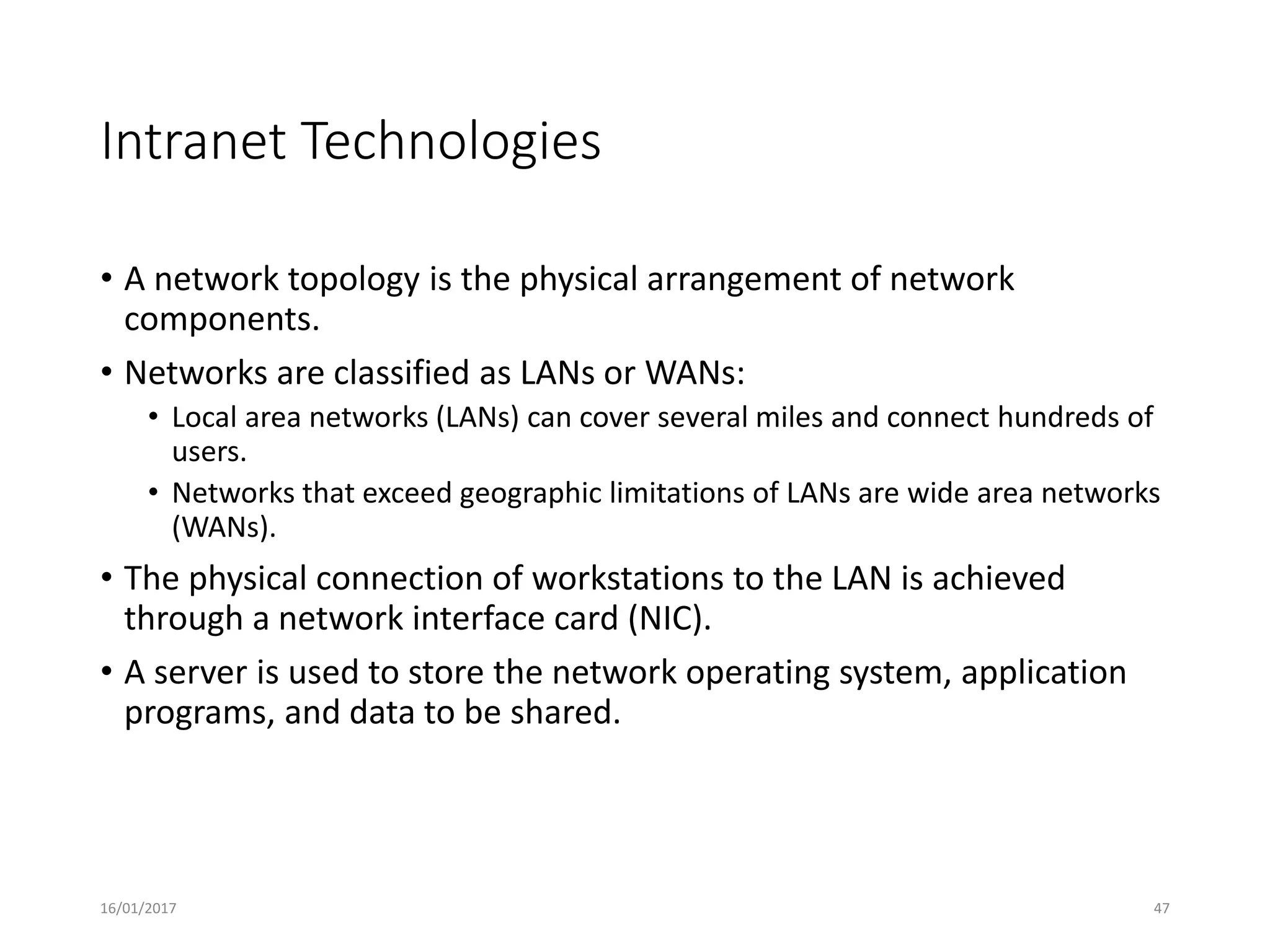 Intranet Technologies

• A network topology is the physical arrangement of network components.

• Networks are classified as LANs or WANs:
  • Local area networks (LANs) can cover several miles and connect hundreds of users.
  • Networks that exceed geographic limitations of LANs are wide area networks (WANs).

• The physical connection of workstations to the LAN is achieved through a network interface card (NIC).

• A server is used to store the network operating system, application programs, and data to be shared.

16/01/2017

47